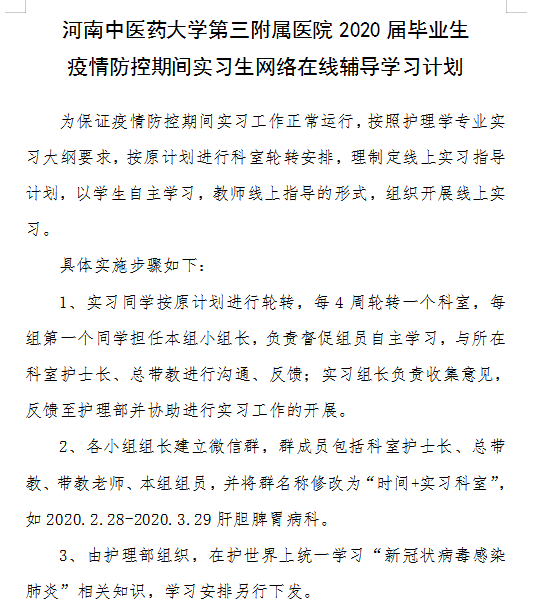 河南中医药大学第三附属医院 2020 届毕业生
疫情防控期间实习生网络在线辅导学习计划

为保证疫情防控期间实习工作正常运行，按照护理学专业实习大纲要求，按原计划进行科室轮转安排，理制定线上实习指导计划，以学生自主学习，教师线上指导的形式，组织开展线上实习。

具体实施步骤如下：

1、实习同学按原计划进行轮转，每 4 周轮转一个科室，每组第一个同学担任本组小组长，负责督促组员自主学习，与所在科室护士长、总带教进行沟通、反馈；实习组长负责收集意见，反馈至护理部并协助进行实习工作的开展。

2、各小组组长建立微信群，群成员包括科室护士长、总带教、带教老师、本组组员，并将群名称修改为“时间+实习科室”，如 2020.2.28-2020.3.29 肝胆脾胃病科。

3、由护理部组织，在护世界上统一学习“新冠状病毒感染肺炎”相关知识，学习安排另行下发。